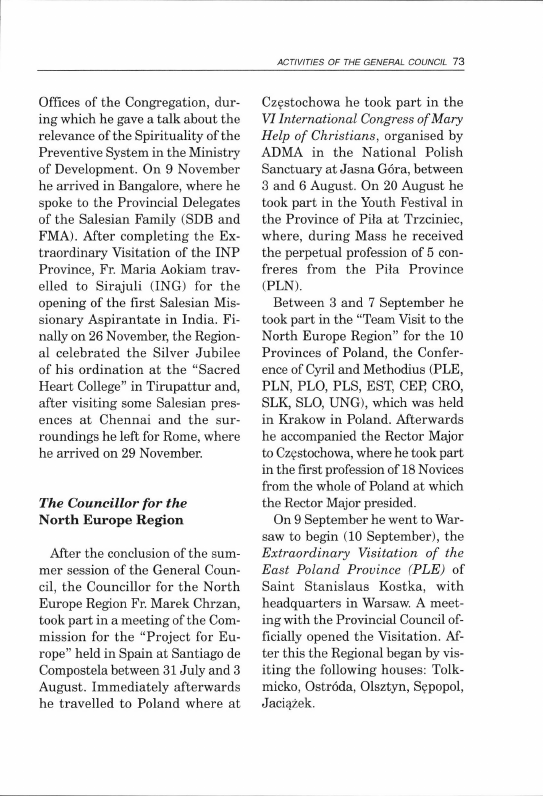 ACTIVITIES OF THE GENERAL COUNCIL 73

Offices of the Congregation, during which he gave a talk about the relevance of the Spirituality of the Preventive System in the Ministry of Development. On 9 November he arrived in Bangalore, where he spoke to the Provincial Delegates of the Salesian Family (SDB and FMA). After completing the Extraordinary Visitation of the INP Province, Fr. Maria Aokiam travelled to Sirajuli (ING) for the opening of the first Salesian Missionary Aspirantate in India. Finally on 26 November, the Regional celebrated the Silver Jubilee of his ordination at the "Sacred Heart College" in Tirupattur and, after visiting some Salesian presences at Chennai and the surroundings he left for Rome, where he arrived on 29 November.

The Councillor for the North Europe Region

After the conclusion of the summer session of the General Council, the Councillor for the North Europe Region Fr. Marek Chrzan, took part in a meeting of the Commission for the "Project for Europe" held in Spain at Santiago de Compostela between 31 July and 3 August. Immediately afterwards he travelled to Poland where at Częstochowa he took part in the VI International Congress of Mary Help of Christians, organised by ADMA in the National Polish Sanctuary at Jasna Góra, between 3 and 6 August. On 20 August he took part in the Youth Festival in the Province of Piła at Trzciniec, where, during Mass he received the perpetual profession of 5 confreres from the Piła Province (PLN).

Between 3 and 7 September he took part in the "Team Visit to the North Europe Region" for the 10 Provinces of Poland, the Conference of Cyril and Methodius (PLE, PLN, PLO, PLS, EST, CEP, CRO, SLK, SLO, UNG), which was held in Krakow in Poland. Afterwards he accompanied the Rector Major to Częstochowa, where he took part in the first profession of 18 Novices from the whole of Poland at which the Rector Major presided.

On 9 September he went to Warsaw to begin (10 September), the Extraordinary Visitation of the East Poland Province (PLE) of Saint Stanislaus Kostka, with headquarters in Warsaw. A meeting with the Provincial Council officially opened the Visitation. After this the Regional began by visiting the following houses: Tolkmicko, Ostróda, Olsztyn, Sępopol, Jaciążek.